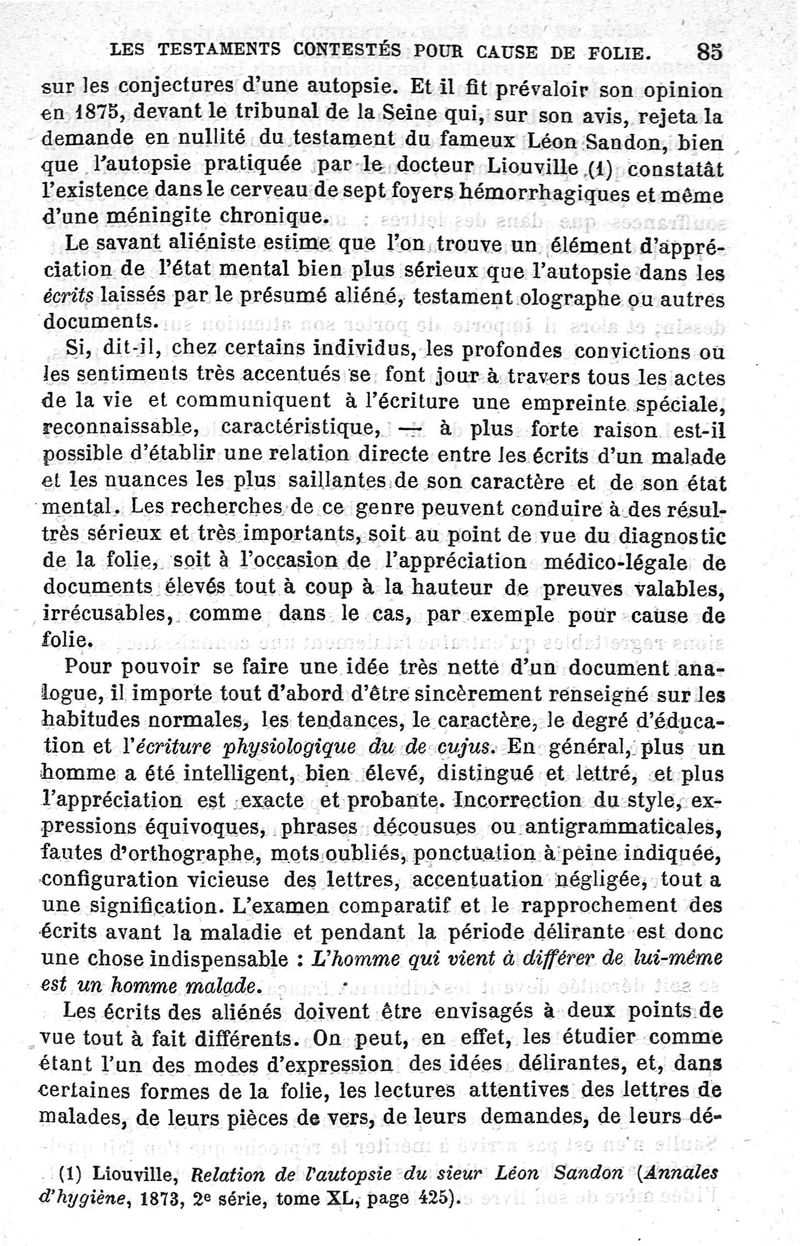 LES TESTAMENTS CONTESTÉS POUR CAUSE DE FOLIE. 85

sur les conjectures d'une autopsie. Et il fit prévaloir son opinion en 1875, devant le tribunal de la Seine qui, sur son avis, rejeta la demande en nullité du testament du fameux Léon Sandon, bien que l'autopsie pratiquée par le docteur Liouville (1) constatât l'existence dans le cerveau de sept foyers hémorrhagiques et même d'une méningite chronique.

Le savant aliéniste estime que l'on trouve un élément d'appréciation de l'état mental bien plus sérieux que l'autopsie dans les écrits laissés par le présumé aliéné, testament olographe ou autres documents.

Si, dit-il, chez certains individus, les profondes convictions ou les sentiments très accentués se font jour à travers tous les actes de la vie et communiquent à l'écriture une empreinte spéciale, reconnaissable, caractéristique, — à plus forte raison est-il possible d'établir une relation directe entre les écrits d'un malade et les nuances les plus saillantes de son caractère et de son état mental. Les recherches de ce genre peuvent conduire à des résultrès sérieux et très importants, soit au point de vue du diagnostic de la folie, soit à l'occasion de l'appréciation médico-légale de documents élevés tout à coup à la hauteur de preuves valables, irrécusables, comme dans le cas, par exemple pour cause de folie.

Pour pouvoir se faire une idée très nette d'un document analogue, il importe tout d'abord d'être sincèrement renseigné sur les habitudes normales, les tendances, le caractère, le degré d'éducation et l'écriture physiologique du de cujus. En général, plus un homme a été intelligent, bien élevé, distingué et lettré, et plus l'appréciation est exacte et probante. Incorrection du style, expressions équivoques, phrases décousues ou antigrammaticales, fautes d'orthographe, mots oubliés, ponctuation à peine indiquée, configuration vicieuse des lettres, accentuation négligée, tout a une signification. L'examen comparatif et le rapprochement des écrits avant la maladie et pendant la période délirante est donc une chose indispensable : L'homme qui vient à différer de lui-même est un homme malade.

Les écrits des aliénés doivent être envisagés à deux points de vue tout à fait différents. On peut, en effet, les étudier comme étant l'un des modes d'expression des idées délirantes, et, dans certaines formes de la folie, les lectures attentives des lettres de malades, de leurs pièces de vers, de leurs demandes, de leurs dé-

(1) Liouville, Relation de l'autopsie du sieur Léon Sandon (Annales d'hygiène, 1873, 2e série, tome XL, page 425).